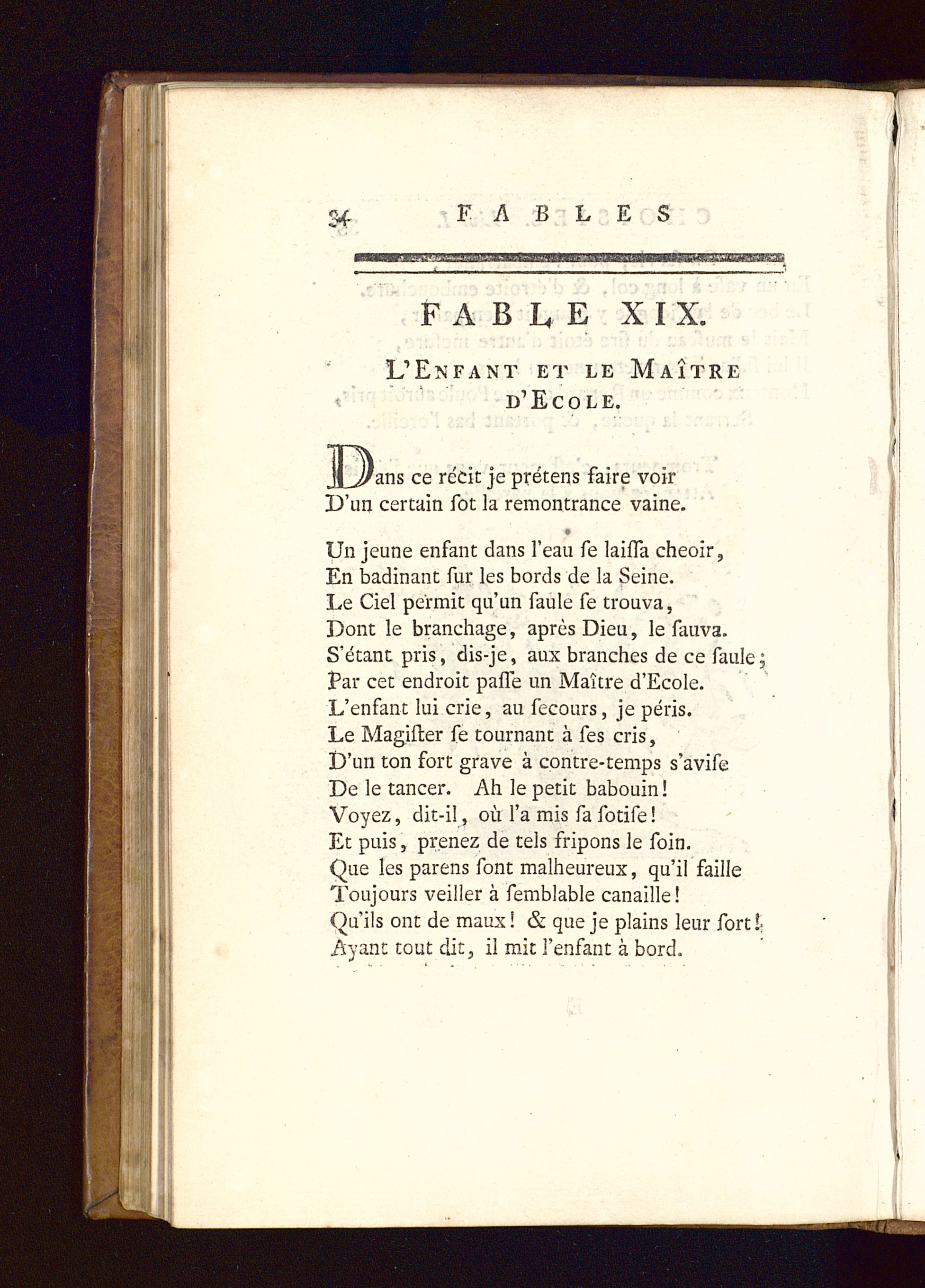 34 FABLES

FABLE XIX.

L'ENFANT ET LE MAÎTRE D'ECOLE.

Dans ce récit je prétens faire voir
D'un certain ſot la remontrance vaine.

Un jeune enfant dans l'eau ſe laiſſa cheoir,
En badinant ſur les bords de la Seine.
Le Ciel permit qu'un ſaule ſe trouva,
Dont le branchage, après Dieu, le ſauva.
S'étant pris, dis-je, aux branches de ce ſaule;
Par cet endroit paſſe un Maître d'Ecole.
L'enfant lui crie, au ſecours, je péris.
Le Magiſter ſe tournant à ſes cris,
D'un ton fort grave à contre-temps s'aviſe
De le tancer. Ah le petit babouin!
Voyez, dit-il, où l'a mis ſa ſotiſe!
Et puis, prenez de tels fripons le ſoin.
Que les parens ſont malheureux, qu'il faille
Toujours veiller à ſemblable canaille!
Qu'ils ont de maux! & que je plains leur ſort!
Ayant tout dit, il mit l'enfant à bord.